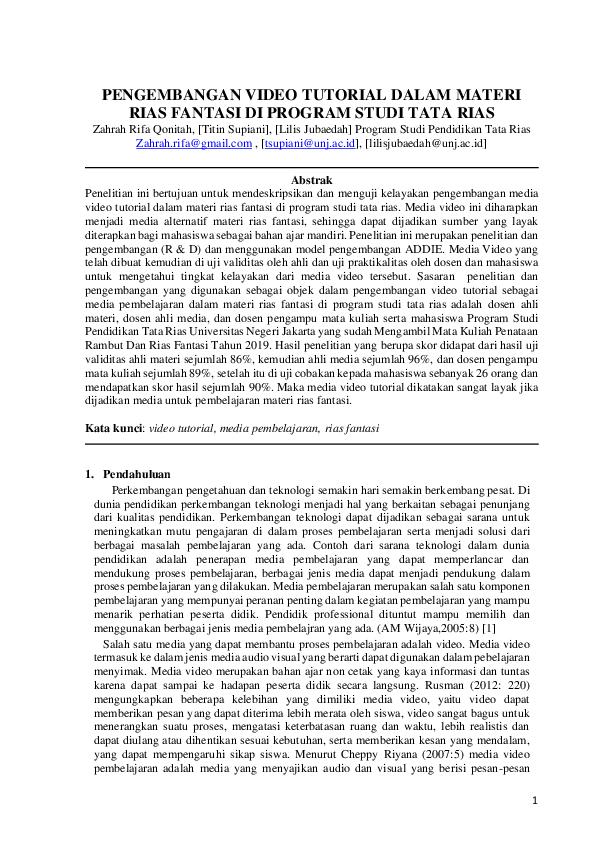 PENGEMBANGAN VIDEO TUTORIAL DALAM MATERI RIAS FANTASI DI PROGRAM STUDI TATA RIAS

Zahrah Rifa Qonitah, [Titin Supiani], [Lilis Jubaedah] Program Studi Pendidikan Tata Rias
Zahrah.rifa@gmail.com , [tsupiani@unj.ac.id], [lilisjubaedah@unj.ac.id]

Abstrak

Penelitian ini bertujuan untuk mendeskripsikan dan menguji kelayakan pengembangan media video tutorial dalam materi rias fantasi di program studi tata rias. Media video ini diharapkan menjadi media alternatif materi rias fantasi, sehingga dapat dijadikan sumber yang layak diterapkan bagi mahasiswa sebagai bahan ajar mandiri. Penelitian ini merupakan penelitian dan pengembangan (R & D) dan menggunakan model pengembangan ADDIE. Media Video yang telah dibuat kemudian di uji validitas oleh ahli dan uji praktikalitas oleh dosen dan mahasiswa untuk mengetahui tingkat kelayakan dari media video tersebut. Sasaran penelitian dan pengembangan yang digunakan sebagai objek dalam pengembangan video tutorial sebagai media pembelajaran dalam materi rias fantasi di program studi tata rias adalah dosen ahli materi, dosen ahli media, dan dosen pengampu mata kuliah serta mahasiswa Program Studi Pendidikan Tata Rias Universitas Negeri Jakarta yang sudah Mengambil Mata Kuliah Penataan Rambut Dan Rias Fantasi Tahun 2019. Hasil penelitian yang berupa skor didapat dari hasil uji validitas ahli materi sejumlah 86%, kemudian ahli media sejumlah 96%, dan dosen pengampu mata kuliah sejumlah 89%, setelah itu di uji cobakan kepada mahasiswa sebanyak 26 orang dan mendapatkan skor hasil sejumlah 90%. Maka media video tutorial dikatakan sangat layak jika dijadikan media untuk pembelajaran materi rias fantasi.

Kata kunci: video tutorial, media pembelajaran, rias fantasi

1. Pendahuluan

Perkembangan pengetahuan dan teknologi semakin hari semakin berkembang pesat. Di dunia pendidikan perkembangan teknologi menjadi hal yang berkaitan sebagai penunjang dari kualitas pendidikan. Perkembangan teknologi dapat dijadikan sebagai sarana untuk meningkatkan mutu pengajaran di dalam proses pembelajaran serta menjadi solusi dari berbagai masalah pembelajaran yang ada. Contoh dari sarana teknologi dalam dunia pendidikan adalah penerapan media pembelajaran yang dapat memperlancar dan mendukung proses pembelajaran, berbagai jenis media dapat menjadi pendukung dalam proses pembelajaran yang dilakukan. Media pembelajaran merupakan salah satu komponen pembelajaran yang mempunyai peranan penting dalam kegiatan pembelajaran yang mampu menarik perhatian peserta didik. Pendidik professional dituntut mampu memilih dan menggunakan berbagai jenis media pembelajran yang ada. (AM Wijaya,2005:8) [1]

Salah satu media yang dapat membantu proses pembelajaran adalah video. Media video termasuk ke dalam jenis media audio visual yang berarti dapat digunakan dalam pebelajaran menyimak. Media video merupakan bahan ajar non cetak yang kaya informasi dan tuntas karena dapat sampai ke hadapan peserta didik secara langsung. Rusman (2012: 220) mengungkapkan beberapa kelebihan yang dimiliki media video, yaitu video dapat memberikan pesan yang dapat diterima lebih merata oleh siswa, video sangat bagus untuk menerangkan suatu proses, mengatasi keterbatasan ruang dan waktu, lebih realistis dan dapat diulang atau dihentikan sesuai kebutuhan, serta memberikan kesan yang mendalam, yang dapat mempengaruhi sikap siswa. Menurut Cheppy Riyana (2007:5) media video pembelajaran adalah media yang menyajikan audio dan visual yang berisi pesan-pesan

1